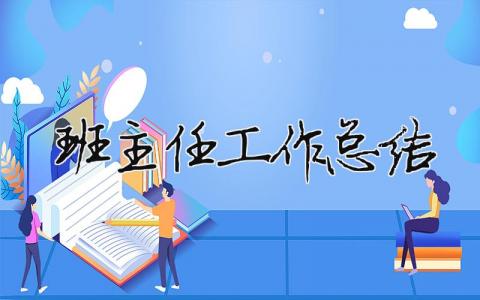 班主任工作总结